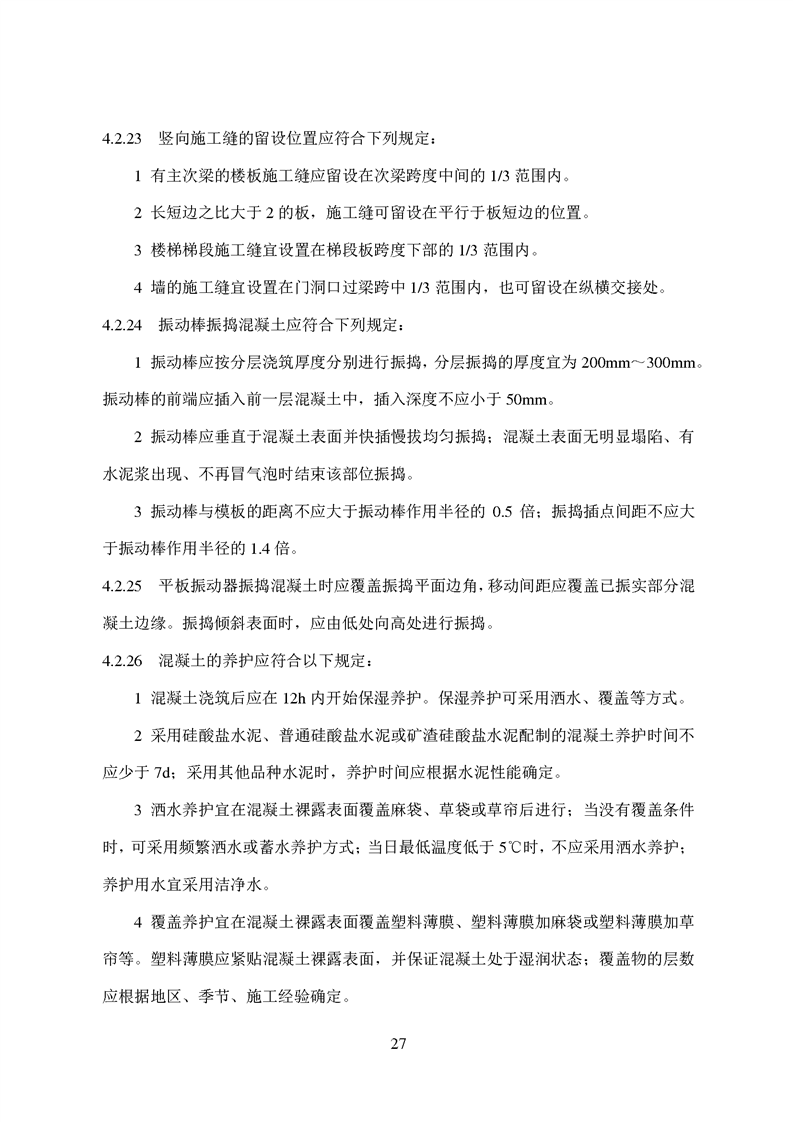 4.2.23 竖向施工缝的留设位置应符合下列规定：

1 有主次梁的楼板施工缝应留设在次梁跨度中间的 1/3 范围内。

2 长短边之比大于 2 的板，施工缝可留设在平行于板短边的位置。

3 楼梯梯段施工缝宜设置在梯段板跨度下部的 1/3 范围内。

4 墙的施工缝宜设置在门洞口过梁跨中 1/3 范围内，也可留设在纵横交接处。

4.2.24 振动棒振捣混凝土应符合下列规定：

1 振动棒应按分层浇筑厚度分别进行振捣，分层振捣的厚度宜为 200mm～300mm。振动棒的前端应插入前一层混凝土中，插入深度不应小于 50mm。

2 振动棒应垂直于混凝土表面并快插慢拔均匀振捣；混凝土表面无明显塌陷、有水泥浆出现、不再冒气泡时结束该部位振捣。

3 振动棒与模板的距离不应大于振动棒作用半径的 0.5 倍；振捣插点间距不应大于振动棒作用半径的 1.4 倍。

4.2.25 平板振动器振捣混凝土时应覆盖振捣平面边角，移动间距应覆盖已振实部分混凝土边缘。振捣倾斜表面时，应由低处向高处进行振捣。

4.2.26 混凝土的养护应符合以下规定：

1 混凝土浇筑后应在 12h 内开始保湿养护。保湿养护可采用洒水、覆盖等方式。

2 采用硅酸盐水泥、普通硅酸盐水泥或矿渣硅酸盐水泥配制的混凝土养护时间不应少于 7d；采用其他品种水泥时，养护时间应根据水泥性能确定。

3 洒水养护宜在混凝土裸露表面覆盖麻袋、草袋或草帘后进行；当没有覆盖条件时，可采用频繁洒水或蓄水养护方式；当日最低温度低于 5℃时，不应采用洒水养护；养护用水宜采用洁净水。

4 覆盖养护宜在混凝土裸露表面覆盖塑料薄膜、塑料薄膜加麻袋或塑料薄膜加草帘等。塑料薄膜应紧贴混凝土裸露表面，并保证混凝土处于湿润状态；覆盖物的层数应根据地区、季节、施工经验确定。

27